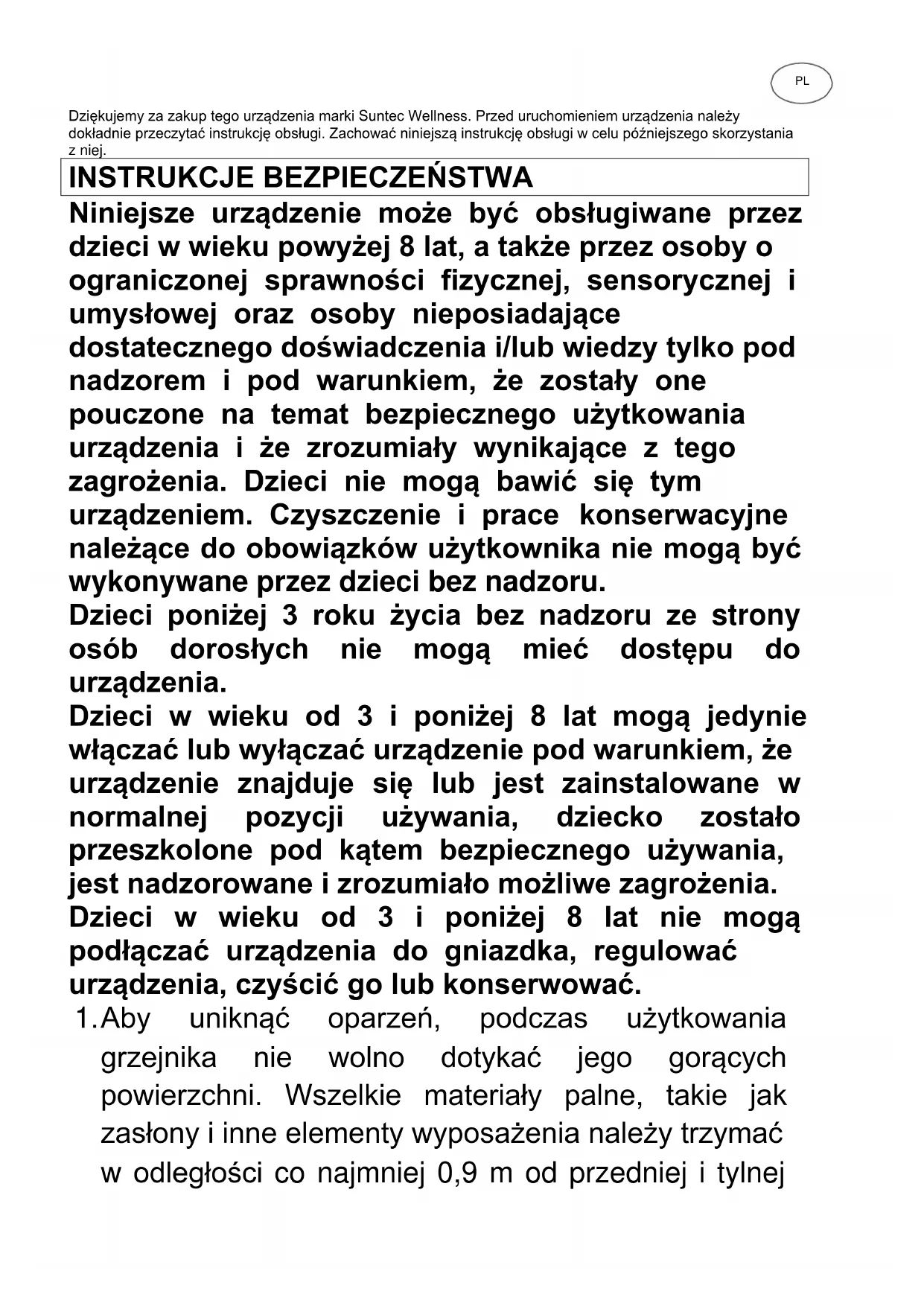 PL

Dziękujemy za zakup tego urządzenia marki Suntec Wellness. Przed uruchomieniem urządzenia należy dokładnie przeczytać instrukcję obsługi. Zachować niniejszą instrukcję obsługi w celu późniejszego skorzystania z niej.

INSTRUKCJE BEZPIECZEŃSTWA

Niniejsze urządzenie może być obsługiwane przez dzieci w wieku powyżej 8 lat, a także przez osoby o ograniczonej sprawności fizycznej, sensorycznej i umysłowej oraz osoby nieposiadające dostatecznego doświadczenia i/lub wiedzy tylko pod nadzorem i pod warunkiem, że zostały one pouczone na temat bezpiecznego użytkowania urządzenia i że zrozumiały wynikające z tego zagrożenia. Dzieci nie mogą bawić się tym urządzeniem. Czyszczenie i prace konserwacyjne należące do obowiązków użytkownika nie mogą być wykonywane przez dzieci bez nadzoru.
Dzieci poniżej 3 roku życia bez nadzoru ze strony osób dorosłych nie mogą mieć dostępu do urządzenia.
Dzieci w wieku od 3 i poniżej 8 lat mogą jedynie włączać lub wyłączać urządzenie pod warunkiem, że urządzenie znajduje się lub jest zainstalowane w normalnej pozycji używania, dziecko zostało przeszkolone pod kątem bezpiecznego używania, jest nadzorowane i zrozumiało możliwe zagrożenia.
Dzieci w wieku od 3 i poniżej 8 lat nie mogą podłączać urządzenia do gniazdka, regulować urządzenia, czyścić go lub konserwować.

1. Aby uniknąć oparzeń, podczas użytkowania grzejnika nie wolno dotykać jego gorących powierzchni. Wszelkie materiały palne, takie jak zasłony i inne elementy wyposażenia należy trzymać w odległości co najmniej 0,9 m od przedniej i tylnej